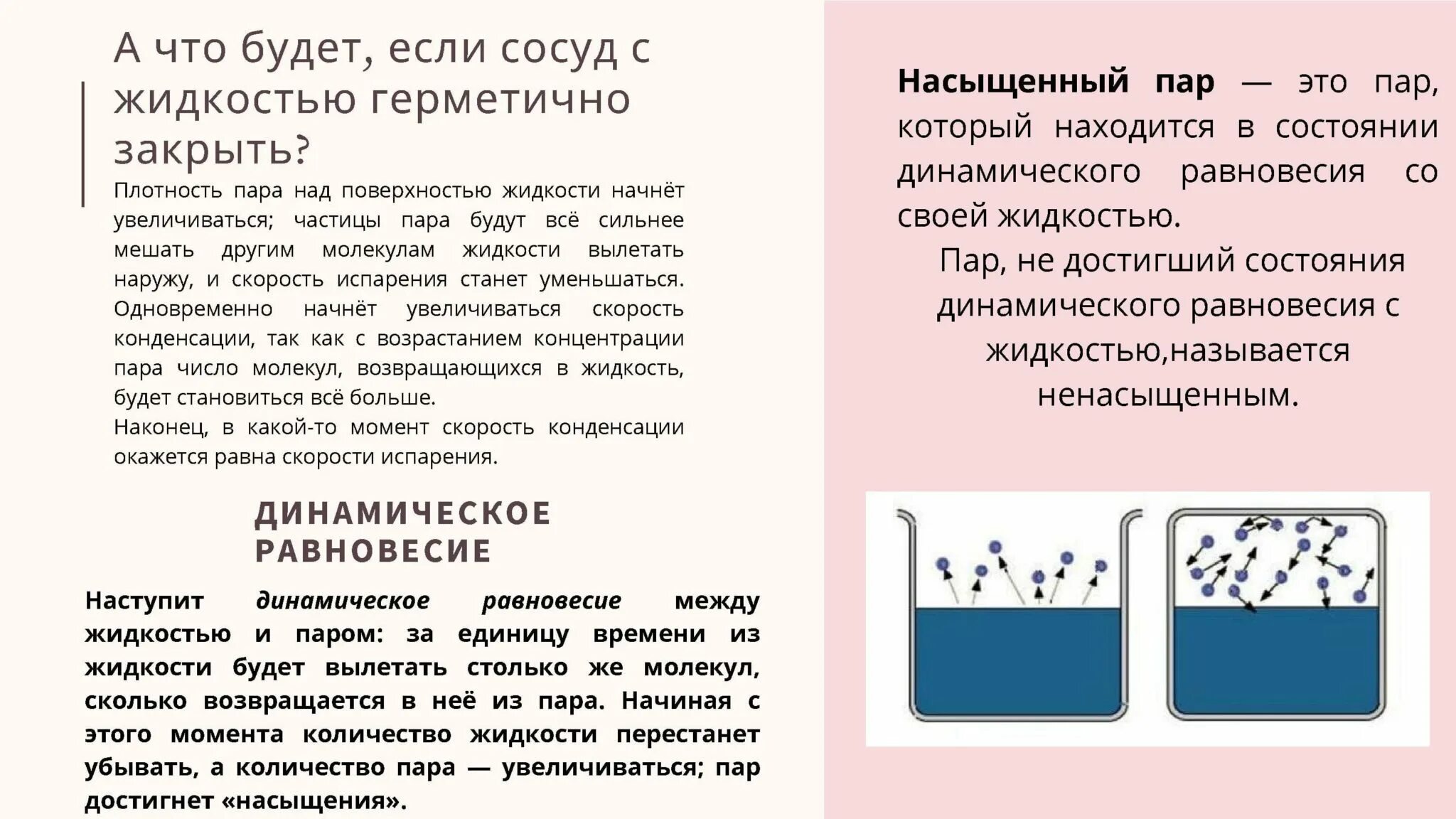 А что будет, если сосуд с жидкостью герметично закрыть?

Плотность пара над поверхностью жидкости начнёт увеличиваться; частицы пара будут всё сильнее мешать другим молекулам жидкости вылетать наружу, и скорость испарения станет уменьшаться. Одновременно начнёт увеличиваться скорость конденсации, так как с возрастанием концентрации пара число молекул, возвращающихся в жидкость, будет становиться всё больше.
Наконец, в какой-то момент скорость конденсации окажется равна скорости испарения.

ДИНАМИЧЕСКОЕ РАВНОВЕСИЕ

Наступит динамическое равновесие между жидкостью и паром: за единицу времени из жидкости будет вылетать столько же молекул, сколько возвращается в неё из пара. Начиная с этого момента количество жидкости перестанет убывать, а количество пара — увеличиваться; пар достигнет «насыщения».

Насыщенный пар — это пар, который находится в состоянии динамического равновесия со своей жидкостью.

Пар, не достигший состояния динамического равновесия с жидкостью,называется ненасыщенным.